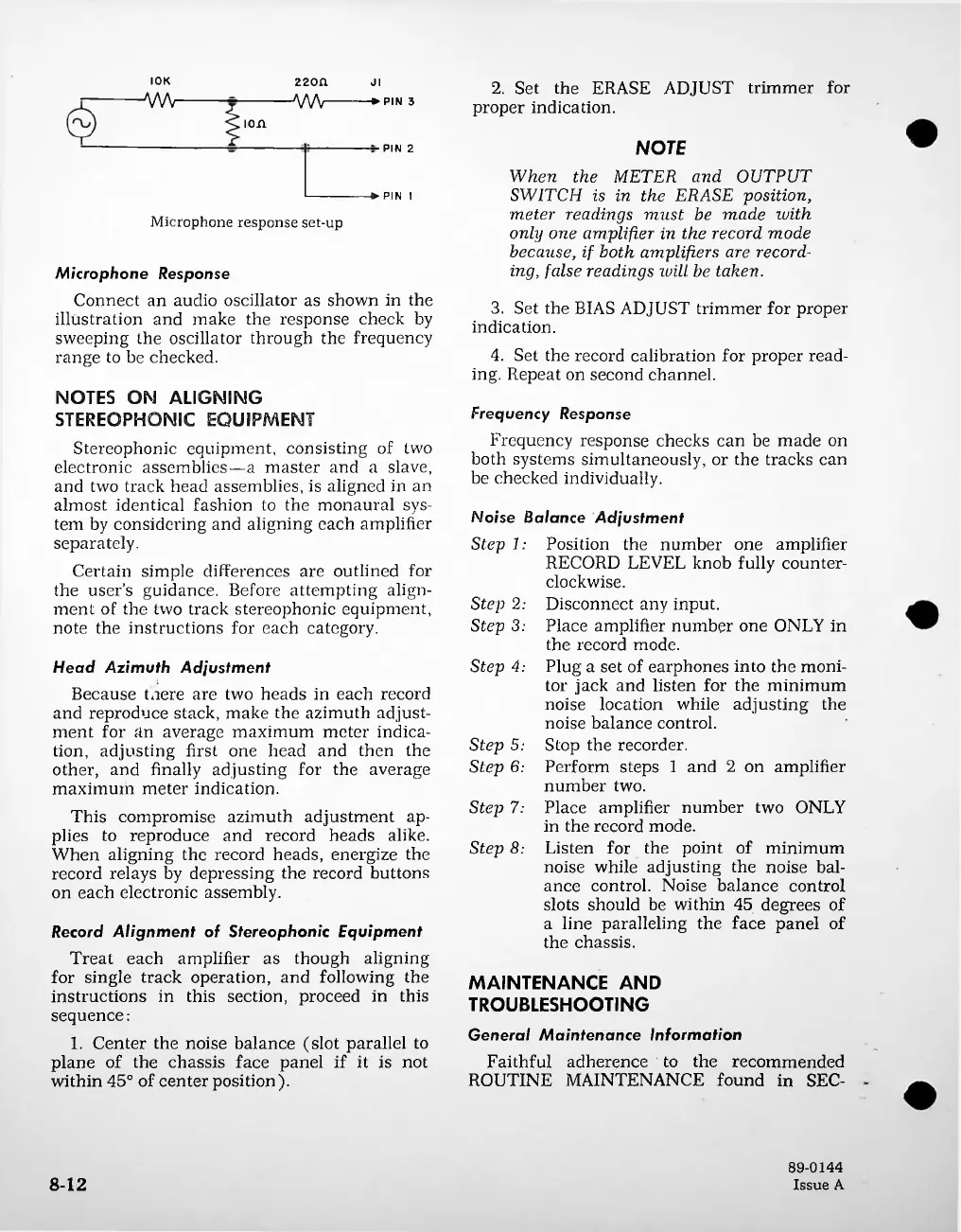 10K

220Ω

J1

PIN 3

10Ω

PIN 2

PIN 1

Microphone response set-up

Microphone Response

Connect an audio oscillator as shown in the illustration and make the response check by sweeping the oscillator through the frequency range to be checked.

NOTES ON ALIGNING STEREOPHONIC EQUIPMENT

Stereophonic equipment, consisting of two electronic assemblies—a master and a slave, and two track head assemblies, is aligned in an almost identical fashion to the monaural system by considering and aligning each amplifier separately.

Certain simple differences are outlined for the user's guidance. Before attempting alignment of the two track stereophonic equipment, note the instructions for each category.

Head Azimuth Adjustment

Because there are two heads in each record and reproduce stack, make the azimuth adjustment for an average maximum meter indication, adjusting first one head and then the other, and finally adjusting for the average maximum meter indication.

This compromise azimuth adjustment applies to reproduce and record heads alike. When aligning the record heads, energize the record relays by depressing the record buttons on each electronic assembly.

Record Alignment of Stereophonic Equipment

Treat each amplifier as though aligning for single track operation, and following the instructions in this section, proceed in this sequence:

1. Center the noise balance (slot parallel to plane of the chassis face panel if it is not within 45° of center position).

2. Set the ERASE ADJUST trimmer for proper indication.

NOTE

When the METER and OUTPUT SWITCH is in the ERASE position, meter readings must be made with only one amplifier in the record mode because, if both amplifiers are recording, false readings will be taken.

3. Set the BIAS ADJUST trimmer for proper indication.

4. Set the record calibration for proper reading. Repeat on second channel.

Frequency Response

Frequency response checks can be made on both systems simultaneously, or the tracks can be checked individually.

Noise Balance Adjustment

Step 1: Position the number one amplifier RECORD LEVEL knob fully counterclockwise.

Step 2: Disconnect any input.

Step 3: Place amplifier number one ONLY in the record mode.

Step 4: Plug a set of earphones into the monitor jack and listen for the minimum noise location while adjusting the noise balance control.

Step 5: Stop the recorder.

Step 6: Perform steps 1 and 2 on amplifier number two.

Step 7: Place amplifier number two ONLY in the record mode.

Step 8: Listen for the point of minimum noise while adjusting the noise balance control. Noise balance control slots should be within 45 degrees of a line paralleling the face panel of the chassis.

MAINTENANCE AND TROUBLESHOOTING

General Maintenance Information

Faithful adherence to the recommended ROUTINE MAINTENANCE found in SEC-

8-12

89-0144
Issue A